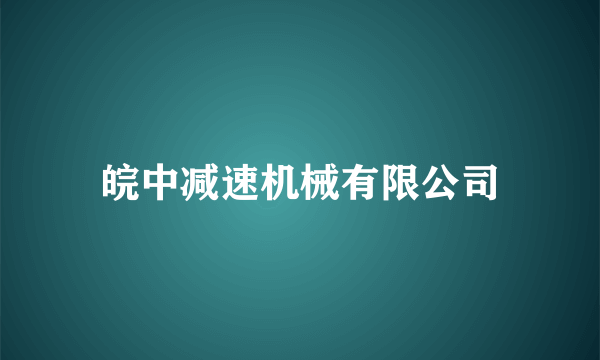 皖中减速机械有限公司